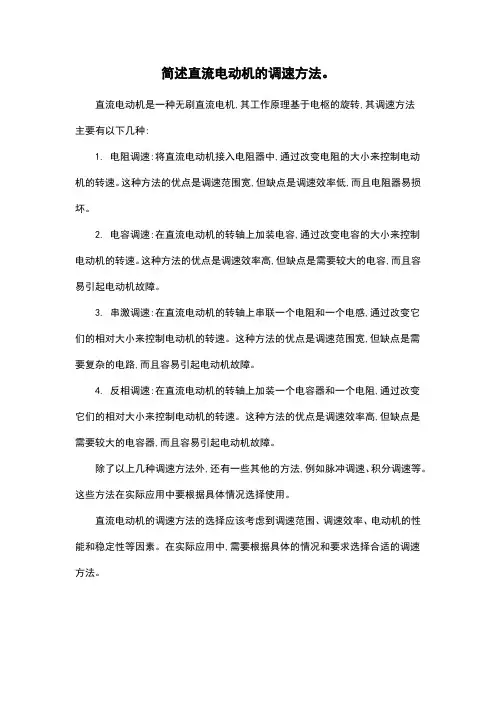 简述直流电动机的调速方法。

直流电动机是一种无刷直流电机，其工作原理基于电枢的旋转，其调速方法主要有以下几种：

1. 电阻调速：将直流电动机接入电阻器中，通过改变电阻的大小来控制电动机的转速。这种方法的优点是调速范围宽，但缺点是调速效率低，而且电阻器易损坏。

2. 电容调速：在直流电动机的转轴上加装电容，通过改变电容的大小来控制电动机的转速。这种方法的优点是调速效率高，但缺点是需要较大的电容，而且容易引起电动机故障。

3. 串激调速：在直流电动机的转轴上串联一个电阻和一个电感，通过改变它们的相对大小来控制电动机的转速。这种方法的优点是调速范围宽，但缺点是需要复杂的电路，而且容易引起电动机故障。

4. 反相调速：在直流电动机的转轴上加装一个电容器和一个电阻，通过改变它们的相对大小来控制电动机的转速。这种方法的优点是调速效率高，但缺点是需要较大的电容器，而且容易引起电动机故障。

除了以上几种调速方法外，还有一些其他的方法，例如脉冲调速、积分调速等。这些方法在实际应用中要根据具体情况选择使用。

直流电动机的调速方法的选择应该考虑到调速范围、调速效率、电动机的性能和稳定性等因素。在实际应用中，需要根据具体的情况和要求选择合适的调速方法。